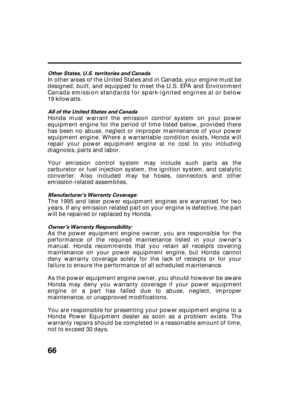 Other States, U.S. territories and Canada
In other areas of the United States and in Canada, your engine must be designed, built, and equipped to meet the U.S. EPA and Environment Canada emission standards for spark-ignited engines at or below 19 kilowatts.

All of the United States and Canada
Honda must warrant the emission control system on your power equipment engine for the period of time listed below, provided there has been no abuse, neglect or improper maintenance of your power equipment engine. Where a warrantable condition exists, Honda will repair your power equipment engine at no cost to you including diagnosis, parts and labor.

Your emission control system may include such parts as the carburetor or fuel injection system, the ignition system, and catalytic converter. Also included may be hoses, connectors and other emission-related assemblies.

Manufacturer's Warranty Coverage:
The 1995 and later power equipment engines are warranted for two years. If any emission related part on your engine is defective, the part will be repaired or replaced by Honda.

Owner's Warranty Responsibility:
As the power equipment engine owner, you are responsible for the performance of the required maintenance listed in your owner's manual. Honda recommends that you retain all receipts covering maintenance on your power equipment engine, but Honda cannot deny warranty coverage solely for the lack of receipts or for your failure to ensure the performance of all scheduled maintenance.

As the power equipment engine owner, you should however be aware Honda may deny you warranty coverage if your power equipment engine or a part has failed due to abuse, neglect, improper maintenance, or unapproved modifications.

You are responsible for presenting your power equipment engine to a Honda Power Equipment dealer as soon as a problem exists. The warranty repairs should be completed in a reasonable amount of time, not to exceed 30 days.

66